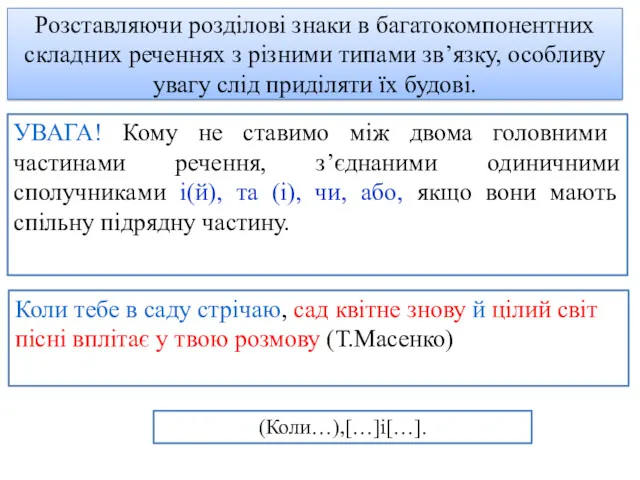 Розставляючи розділові знаки в багатокомпонентних складних реченнях з різними типами зв’язку, особливу увагу слід приділяти їх будові.

УВАГА! Кому не ставимо між двома головними частинами речення, з’єднаними одиничними сполучниками і(й), та (і), чи, або, якщо вони мають спільну підрядну частину.

Коли тебе в саду стрічаю, сад квітне знову й цілий світ пісні вплітає у твою розмову (Т.Масенко)

(Коли…),[…]і[…].